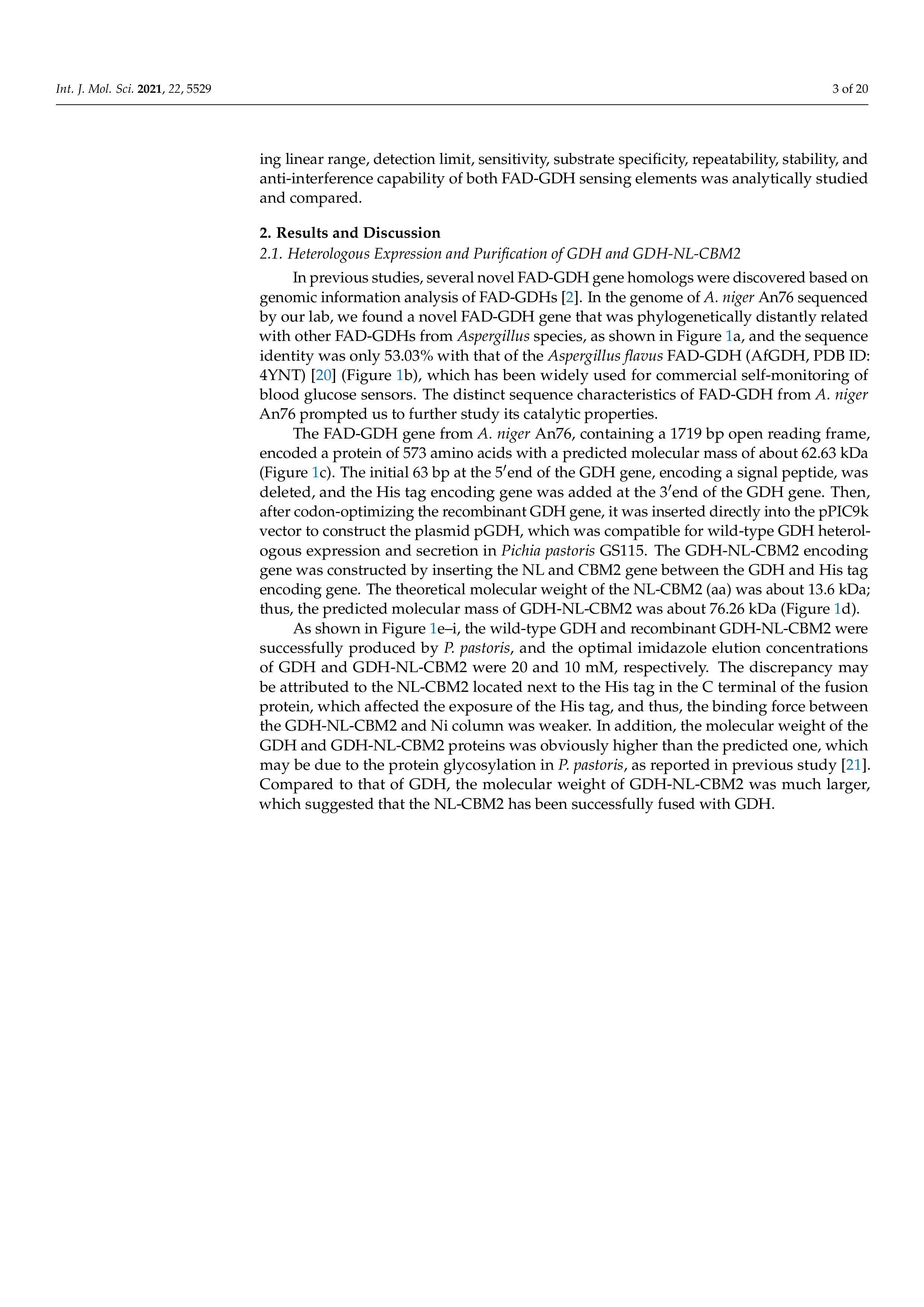 Int. J. Mol. Sci. 2021, 22, 5529

3 of 20

ing linear range, detection limit, sensitivity, substrate specificity, repeatability, stability, and anti-interference capability of both FAD-GDH sensing elements was analytically studied and compared.

2. Results and Discussion

2.1. Heterologous Expression and Purification of GDH and GDH-NL-CBM2

In previous studies, several novel FAD-GDH gene homologs were discovered based on genomic information analysis of FAD-GDHs [2]. In the genome of A. niger An76 sequenced by our lab, we found a novel FAD-GDH gene that was phylogenetically distantly related with other FAD-GDHs from Aspergillus species, as shown in Figure 1a, and the sequence identity was only 53.03% with that of the Aspergillus flavus FAD-GDH (AfGDH, PDB ID: 4YNT) [20] (Figure 1b), which has been widely used for commercial self-monitoring of blood glucose sensors. The distinct sequence characteristics of FAD-GDH from A. niger An76 prompted us to further study its catalytic properties.

The FAD-GDH gene from A. niger An76, containing a 1719 bp open reading frame, encoded a protein of 573 amino acids with a predicted molecular mass of about 62.63 kDa (Figure 1c). The initial 63 bp at the 5′end of the GDH gene, encoding a signal peptide, was deleted, and the His tag encoding gene was added at the 3′end of the GDH gene. Then, after codon-optimizing the recombinant GDH gene, it was inserted directly into the pPIC9k vector to construct the plasmid pGDH, which was compatible for wild-type GDH heterologous expression and secretion in Pichia pastoris GS115. The GDH-NL-CBM2 encoding gene was constructed by inserting the NL and CBM2 gene between the GDH and His tag encoding gene. The theoretical molecular weight of the NL-CBM2 (aa) was about 13.6 kDa; thus, the predicted molecular mass of GDH-NL-CBM2 was about 76.26 kDa (Figure 1d).

As shown in Figure 1e–i, the wild-type GDH and recombinant GDH-NL-CBM2 were successfully produced by P. pastoris, and the optimal imidazole elution concentrations of GDH and GDH-NL-CBM2 were 20 and 10 mM, respectively. The discrepancy may be attributed to the NL-CBM2 located next to the His tag in the C terminal of the fusion protein, which affected the exposure of the His tag, and thus, the binding force between the GDH-NL-CBM2 and Ni column was weaker. In addition, the molecular weight of the GDH and GDH-NL-CBM2 proteins was obviously higher than the predicted one, which may be due to the protein glycosylation in P. pastoris, as reported in previous study [21]. Compared to that of GDH, the molecular weight of GDH-NL-CBM2 was much larger, which suggested that the NL-CBM2 has been successfully fused with GDH.